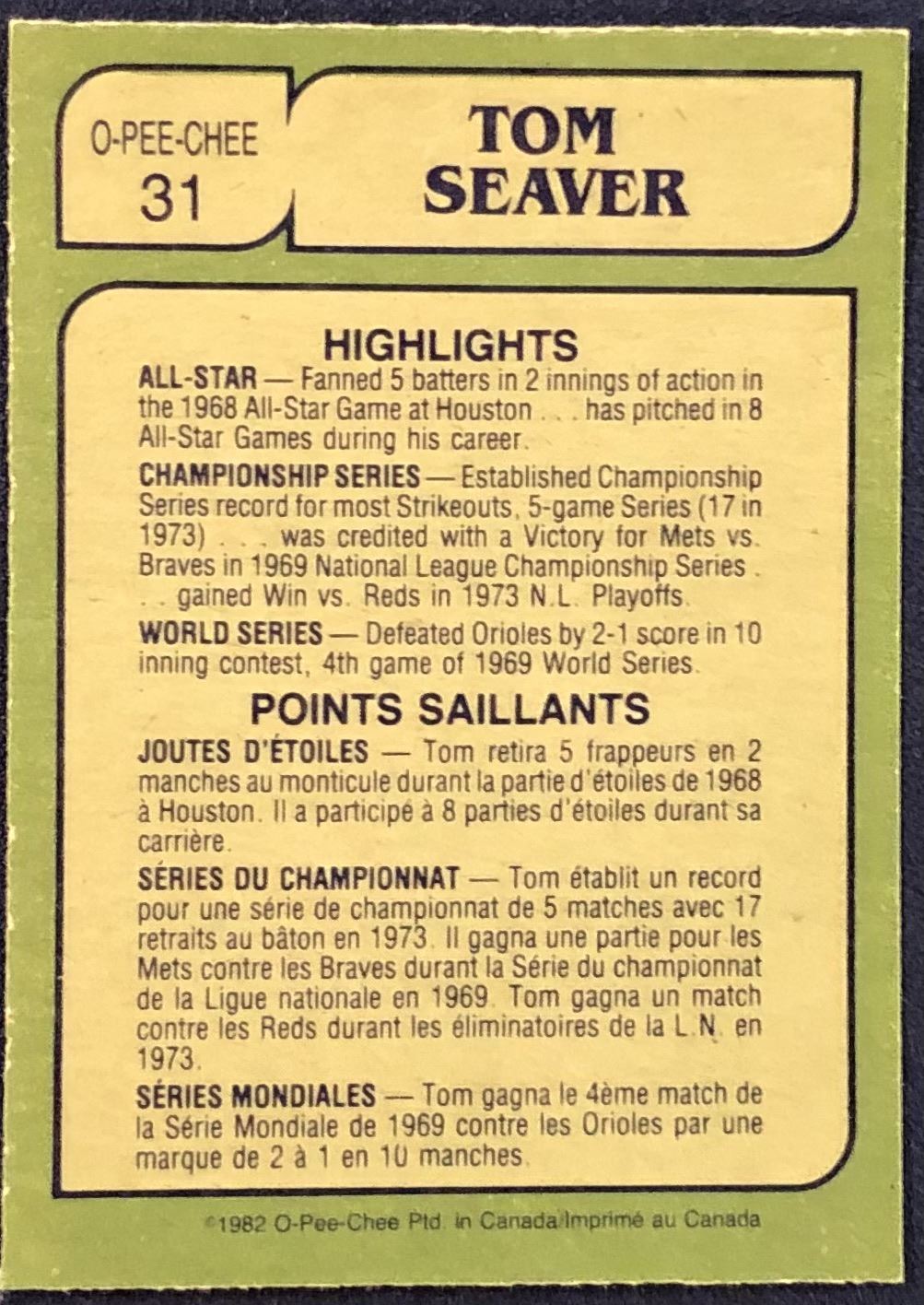 O-PEE-CHEE
31

TOM
SEAVER

HIGHLIGHTS

ALL-STAR — Fanned 5 batters in 2 innings of action in the 1968 All-Star Game at Houston . . . has pitched in 8 All-Star Games during his career.

CHAMPIONSHIP SERIES — Established Championship Series record for most Strikeouts, 5-game Series (17 in 1973) . . . was credited with a Victory for Mets vs. Braves in 1969 National League Championship Series . . . gained Win vs. Reds in 1973 N.L. Playoffs.

WORLD SERIES — Defeated Orioles by 2-1 score in 10 inning contest, 4th game of 1969 World Series.

POINTS SAILLANTS

JOUTES D'ÉTOILES — Tom retira 5 frappeurs en 2 manches au monticule durant la partie d'étoiles de 1968 à Houston. Il a participé à 8 parties d'étoiles durant sa carrière.

SÉRIES DU CHAMPIONNAT — Tom établit un record pour une série de championnat de 5 matches avec 17 retraits au bâton en 1973. Il gagna une partie pour les Mets contre les Braves durant la Série du championnat de la Ligue nationale en 1969. Tom gagna un match contre les Reds durant les éliminatoires de la L.N. en 1973.

SÉRIES MONDIALES — Tom gagna le 4ème match de la Série Mondiale de 1969 contre les Orioles par une marque de 2 à 1 en 10 manches.

©1982 O-Pee-Chee Ptd. in Canada/Imprimé au Canada